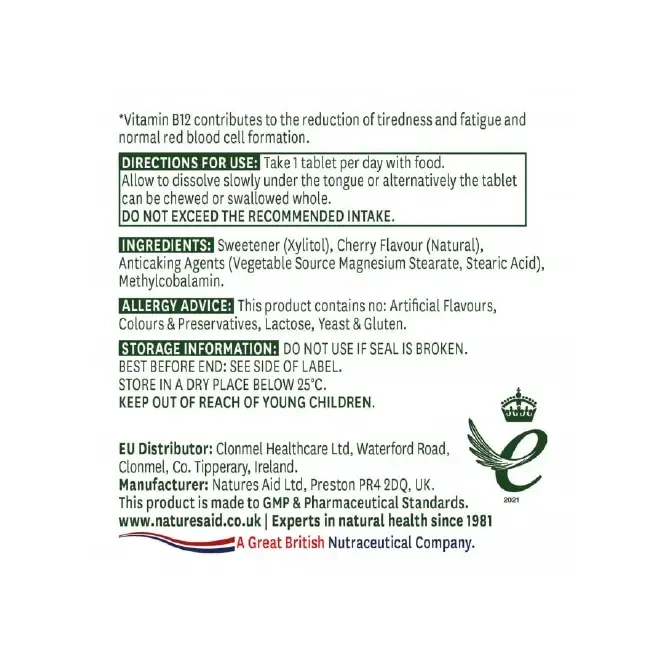 *Vitamin B12 contributes to the reduction of tiredness and fatigue and normal red blood cell formation.

DIRECTIONS FOR USE: Take 1 tablet per day with food. Allow to dissolve slowly under the tongue or alternatively the tablet can be chewed or swallowed whole.
DO NOT EXCEED THE RECOMMENDED INTAKE.

INGREDIENTS: Sweetener (Xylitol), Cherry Flavour (Natural), Anticaking Agents (Vegetable Source Magnesium Stearate, Stearic Acid), Methylcobalamin.

ALLERGY ADVICE: This product contains no: Artificial Flavours, Colours & Preservatives, Lactose, Yeast & Gluten.

STORAGE INFORMATION: DO NOT USE IF SEAL IS BROKEN.
BEST BEFORE END: SEE SIDE OF LABEL.
STORE IN A DRY PLACE BELOW 25°C.
KEEP OUT OF REACH OF YOUNG CHILDREN.

EU Distributor: Clonmel Healthcare Ltd, Waterford Road, Clonmel, Co. Tipperary, Ireland.
Manufacturer: Natures Aid Ltd, Preston PR4 2DQ, UK.
This product is made to GMP & Pharmaceutical Standards.
www.naturesaid.co.uk | Experts in natural health since 1981
A Great British Nutraceutical Company.

2021